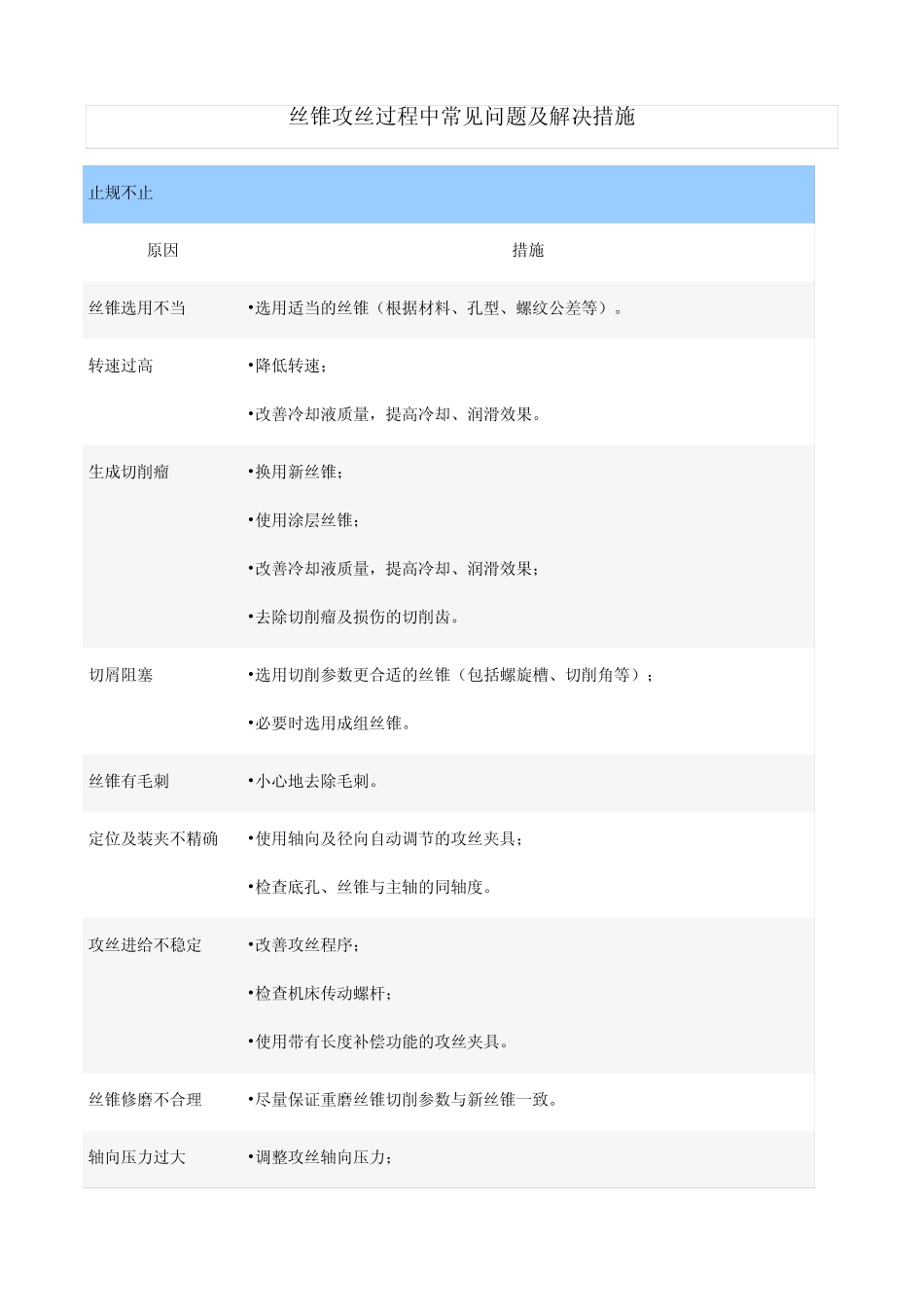 丝锥攻丝过程中常见问题及解决措施

止规不止

| 原因 | 措施 |
|---|---|
| 丝锥选用不当 | •选用适当的丝锥（根据材料、孔型、螺纹公差等）。 |
| 转速过高 | •降低转速；<br>•改善冷却液质量，提高冷却、润滑效果。 |
| 生成切削瘤 | •换用新丝锥；<br>•使用涂层丝锥；<br>•改善冷却液质量，提高冷却、润滑效果；<br>•去除切削瘤及损伤的切削齿。 |
| 切屑阻塞 | •选用切削参数更合适的丝锥（包括螺旋槽、切削角等）；<br>•必要时选用成组丝锥。 |
| 丝锥有毛刺 | •小心地去除毛刺。 |
| 定位及装夹不精确 | •使用轴向及径向自动调节的攻丝夹具；<br>•检查底孔、丝锥与主轴的同轴度。 |
| 攻丝进给不稳定 | •改善攻丝程序；<br>•检查机床传动螺杆；<br>•使用带有长度补偿功能的攻丝夹具。 |
| 丝锥修磨不合理 | •尽量保证重磨丝锥切削参数与新丝锥一致。 |
| 轴向压力过大 | •调整攻丝轴向压力； |